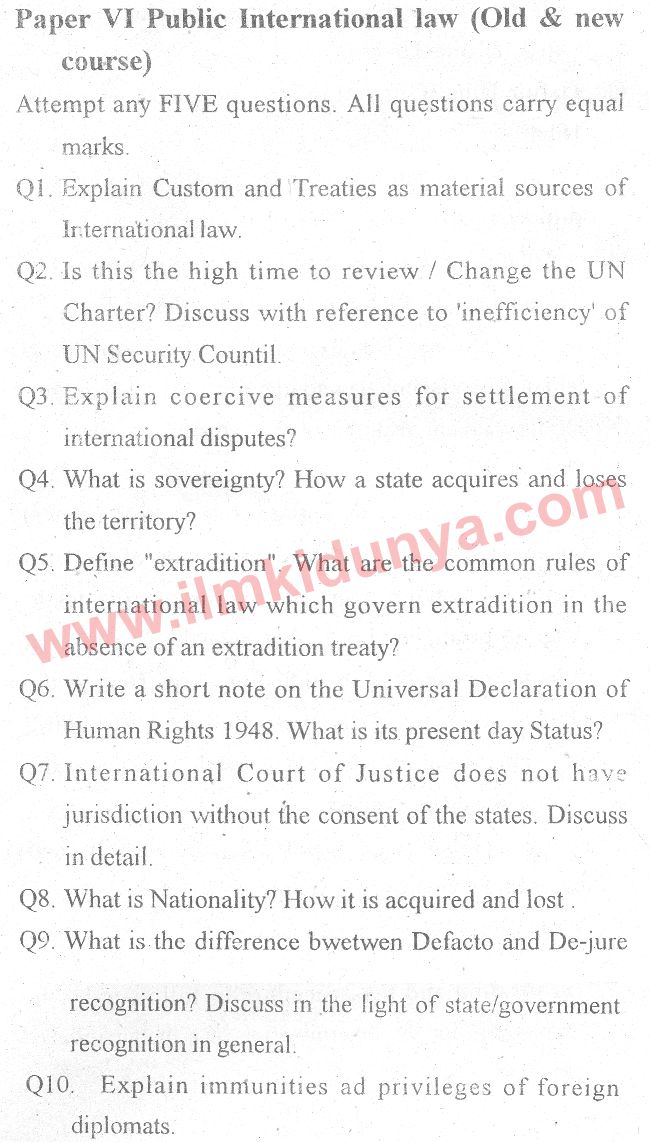 Paper VI Public International law (Old & new course)

Attempt any FIVE questions. All questions carry equal marks.

Q1. Explain Custom and Treaties as material sources of International law.

Q2. Is this the high time to review / Change the UN Charter? Discuss with reference to 'inefficiency' of UN Security Countil.

Q3. Explain coercive measures for settlement of international disputes?

Q4. What is sovereignty? How a state acquires and loses the territory?

Q5. Define "extradition". What are the common rules of international law which govern extradition in the absence of an extradition treaty?

Q6. Write a short note on the Universal Declaration of Human Rights 1948. What is its present day Status?

Q7. International Court of Justice does not have jurisdiction without the consent of the states. Discuss in detail.

Q8. What is Nationality? How it is acquired and lost .

Q9. What is the difference bwetwen Defacto and De-jure recognition? Discuss in the light of state/government recognition in general.

Q10. Explain immunities ad privileges of foreign diplomats.

www.ilmkidunya.com